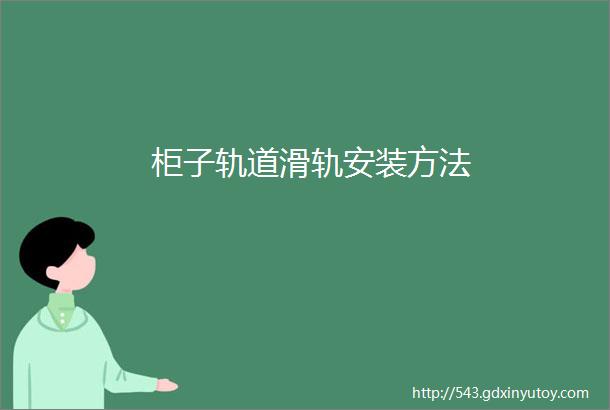 柜子轨道滑轨安装方法

http://543.gdxinyutoy.com